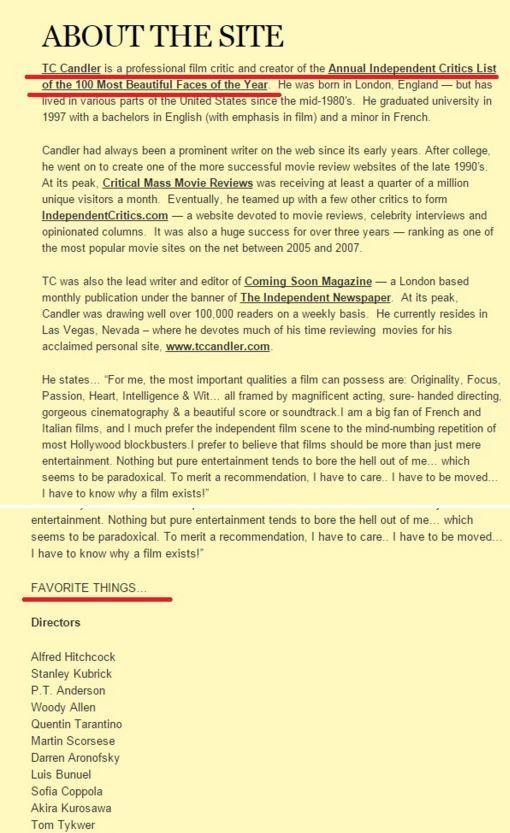 ABOUT THE SITE

TC Candler is a professional film critic and creator of the Annual Independent Critics List of the 100 Most Beautiful Faces of the Year. He was born in London, England — but has lived in various parts of the United States since the mid-1980's. He graduated university in 1997 with a bachelors in English (with emphasis in film) and a minor in French.

Candler had always been a prominent writer on the web since its early years. After college, he went on to create one of the more successful movie review websites of the late 1990's. At its peak, Critical Mass Movie Reviews was receiving at least a quarter of a million unique visitors a month. Eventually, he teamed up with a few other critics to form IndependentCritics.com — a website devoted to movie reviews, celebrity interviews and opinionated columns. It was also a huge success for over three years — ranking as one of the most popular movie sites on the net between 2005 and 2007.

TC was also the lead writer and editor of Coming Soon Magazine — a London based monthly publication under the banner of The Independent Newspaper. At its peak, Candler was drawing well over 100,000 readers on a weekly basis. He currently resides in Las Vegas, Nevada – where he devotes much of his time reviewing movies for his acclaimed personal site, www.tccandler.com.

He states... "For me, the most important qualities a film can possess are: Originality, Focus, Passion, Heart, Intelligence & Wit... all framed by magnificent acting, sure- handed directing, gorgeous cinematography & a beautiful score or soundtrack.I am a big fan of French and Italian films, and I much prefer the independent film scene to the mind-numbing repetition of most Hollywood blockbusters.I prefer to believe that films should be more than just mere entertainment. Nothing but pure entertainment tends to bore the hell out of me... which seems to be paradoxical. To merit a recommendation, I have to care.. I have to be moved... I have to know why a film exists!"

entertainment. Nothing but pure entertainment tends to bore the hell out of me... which seems to be paradoxical. To merit a recommendation, I have to care.. I have to be moved... I have to know why a film exists!"

FAVORITE THINGS...

Directors

Alfred Hitchcock
Stanley Kubrick
P.T. Anderson
Woody Allen
Quentin Tarantino
Martin Scorsese
Darren Aronofsky
Luis Bunuel
Sofia Coppola
Akira Kurosawa
Tom Tykwer